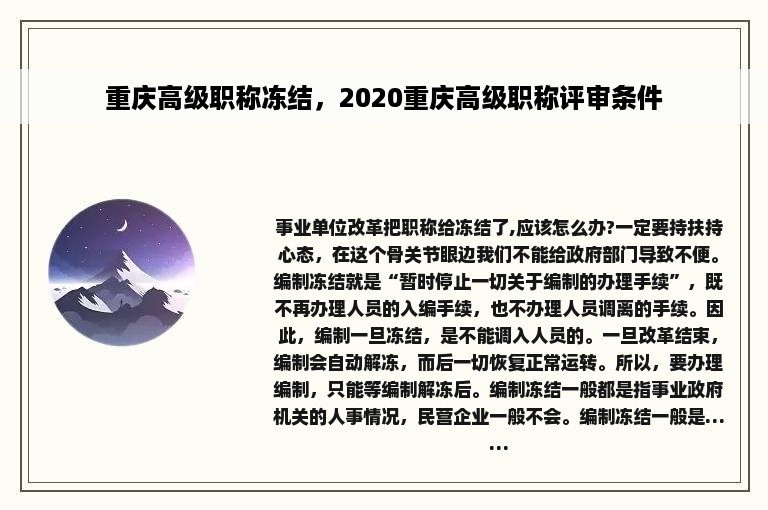 重庆高级职称冻结，2020重庆高级职称评审条件

事业单位改革把职称给冻结了,应该怎么办?一定要持扶持心态，在这个骨关节眼边我们不能给政府部门导致不便。编制冻结就是“暂时停止一切关于编制的办理手续”，既不再办理人员的入编手续，也不办理人员调离的手续。因此，编制一旦冻结，是不能调入人员的。一旦改革结束，编制会自动解冻，而后一切恢复正常运转。所以，要办理编制，只能等编制解冻后。编制冻结一般都是指事业政府机关的人事情况，民营企业一般不会。编制冻结一般是......